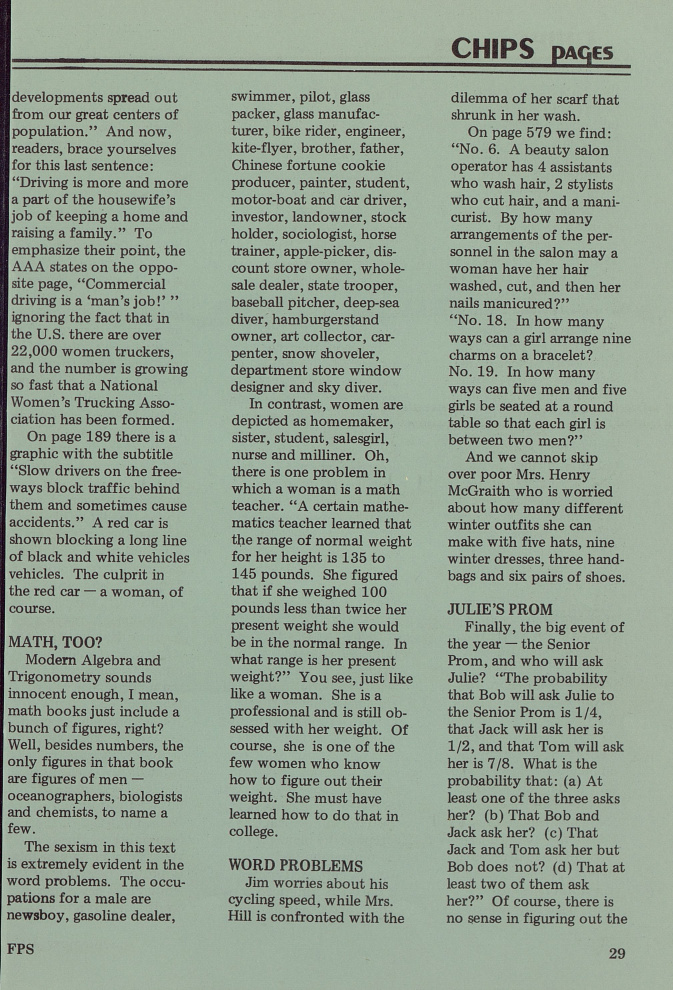 CHIPS PAGES

developments spread out from our great centers of population." And now, readers, brace yourselves for this last sentence: "Driving is more and more a part of the housewife's job of keeping a home and raising a family." To emphasize their point, the AAA states on the opposite page, "Commercial driving is a 'man's job!' " ignoring the fact that in the U.S. there are over 22,000 women truckers, and the number is growing so fast that a National Women's Trucking Association has been formed.

On page 189 there is a graphic with the subtitle "Slow drivers on the freeways block traffic behind them and sometimes cause accidents." A red car is shown blocking a long line of black and white vehicles vehicles. The culprit in the red car — a woman, of course.

MATH, TOO?

Modern Algebra and Trigonometry sounds innocent enough, I mean, math books just include a bunch of figures, right? Well, besides numbers, the only figures in that book are figures of men — oceanographers, biologists and chemists, to name a few.

The sexism in this text is extremely evident in the word problems. The occupations for a male are newsboy, gasoline dealer, swimmer, pilot, glass packer, glass manufacturer, bike rider, engineer, kite-flyer, brother, father, Chinese fortune cookie producer, painter, student, motor-boat and car driver, investor, landowner, stock holder, sociologist, horse trainer, apple-picker, discount store owner, wholesale dealer, state trooper, baseball pitcher, deep-sea diver, hamburgerstand owner, art collector, carpenter, snow shoveler, department store window designer and sky diver.

In contrast, women are depicted as homemaker, sister, student, salesgirl, nurse and milliner. Oh, there is one problem in which a woman is a math teacher. "A certain mathematics teacher learned that the range of normal weight for her height is 135 to 145 pounds. She figured that if she weighed 100 pounds less than twice her present weight she would be in the normal range. In what range is her present weight?" You see, just like like a woman. She is a professional and is still obsessed with her weight. Of course, she is one of the few women who know how to figure out their weight. She must have learned how to do that in college.

WORD PROBLEMS

Jim worries about his cycling speed, while Mrs. Hill is confronted with the dilemma of her scarf that shrunk in her wash.

On page 579 we find: "No. 6. A beauty salon operator has 4 assistants who wash hair, 2 stylists who cut hair, and a manicurist. By how many arrangements of the personnel in the salon may a woman have her hair washed, cut, and then her nails manicured?"
"No. 18. In how many ways can a girl arrange nine charms on a bracelet?
No. 19. In how many ways can five men and five girls be seated at a round table so that each girl is between two men?"

And we cannot skip over poor Mrs. Henry McGraith who is worried about how many different winter outfits she can make with five hats, nine winter dresses, three handbags and six pairs of shoes.

JULIE'S PROM

Finally, the big event of the year — the Senior Prom, and who will ask Julie? "The probability that Bob will ask Julie to the Senior Prom is 1/4, that Jack will ask her is 1/2, and that Tom will ask her is 7/8. What is the probability that: (a) At least one of the three asks her? (b) That Bob and Jack ask her? (c) That Jack and Tom ask her but Bob does not? (d) That at least two of them ask her?" Of course, there is no sense in figuring out the

FPS

29